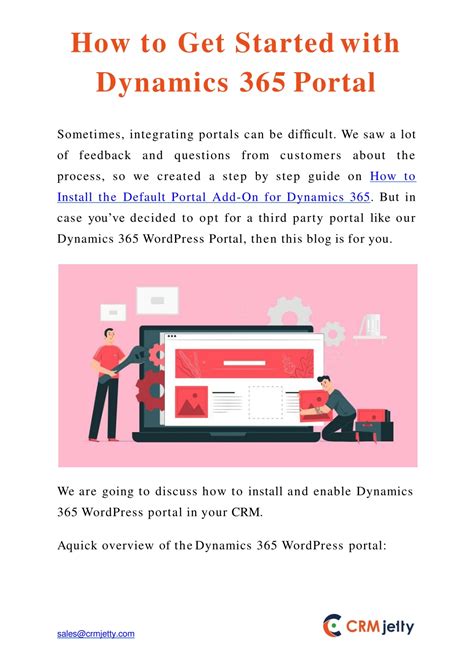 How to Get Started with Dynamics 365 Portal

Sometimes, integrating portals can be difficult. We saw a lot of feedback and questions from customers about the process, so we created a step by step guide on How to Install the Default Portal Add-On for Dynamics 365. But in case you've decided to opt for a third party portal like our Dynamics 365 WordPress Portal, then this blog is for you.

We are going to discuss how to install and enable Dynamics 365 WordPress portal in your CRM.

Aquick overview of the Dynamics 365 WordPress portal:

sales@crmjetty.com

CRMjetty